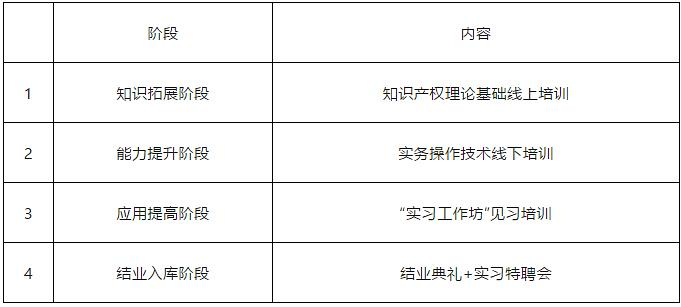 |   | 阶段 | 内容 |
|---|---|---|
| 1 | 知识拓展阶段 | 知识产权理论基础线上培训 |
| 2 | 能力提升阶段 | 实务操作技术线下培训 |
| 3 | 应用提高阶段 | “实习工作坊”见习培训 |
| 4 | 结业入库阶段 | 结业典礼+实习特聘会 |